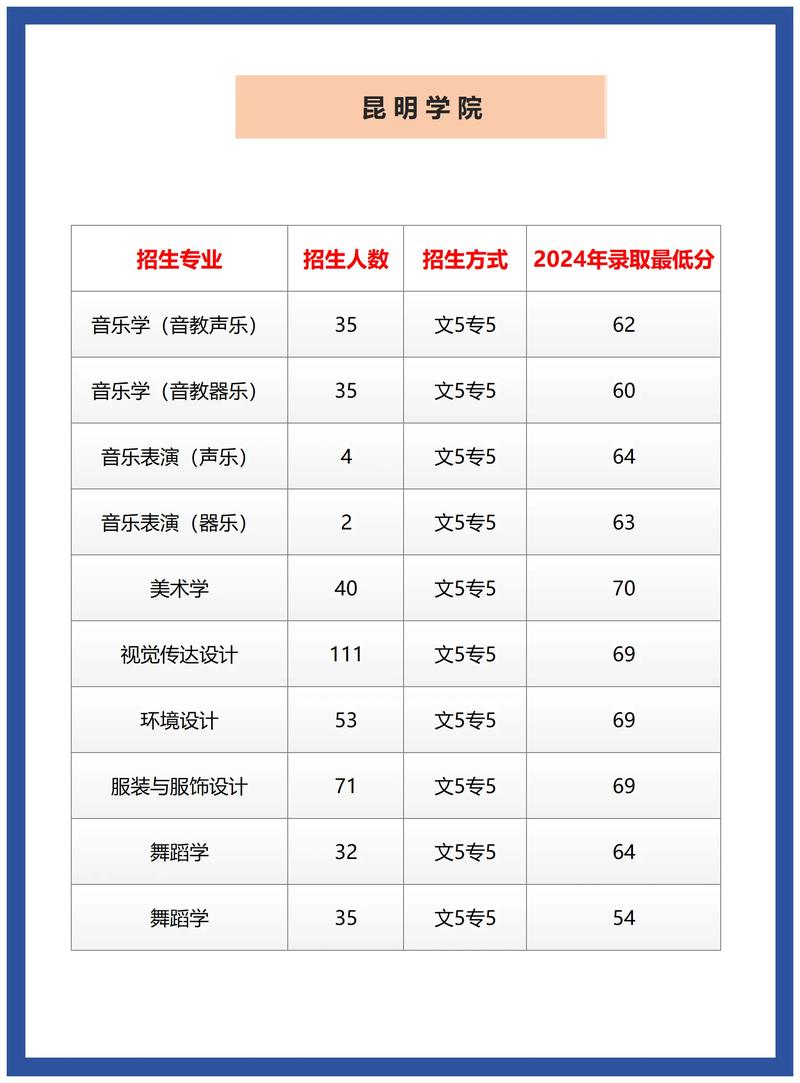 昆明学院

| 招生专业 | 招生人数 | 招生方式 | 2024年录取最低分 |
|---|---|---|---|
| 音乐学（音教声乐） | 35 | 文5专5 | 62 |
| 音乐学（音教器乐） | 35 | 文5专5 | 60 |
| 音乐表演（声乐） | 4 | 文5专5 | 64 |
| 音乐表演（器乐） | 2 | 文5专5 | 63 |
| 美术学 | 40 | 文5专5 | 70 |
| 视觉传达设计 | 111 | 文5专5 | 69 |
| 环境设计 | 53 | 文5专5 | 69 |
| 服装与服饰设计 | 71 | 文5专5 | 69 |
| 舞蹈学 | 32 | 文5专5 | 64 |
| 舞蹈学 | 35 | 文5专5 | 54 |